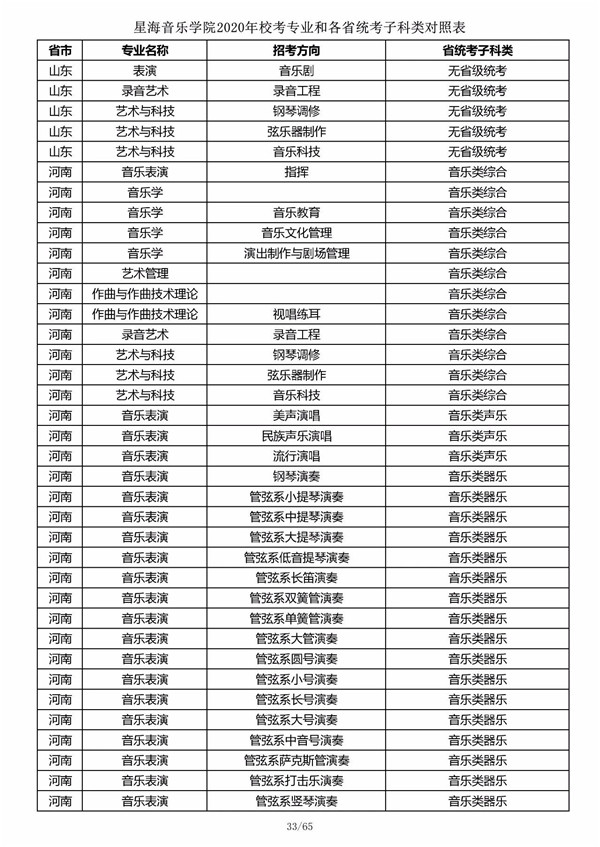 星海音乐学院2020年校考专业和各省统考子科类对照表

| 省市 | 专业名称 | 招考方向 | 省统考子科类 |
|---|---|---|---|
| 山东 | 表演 | 音乐剧 | 无省级统考 |
| 山东 | 录音艺术 | 录音工程 | 无省级统考 |
| 山东 | 艺术与科技 | 钢琴调修 | 无省级统考 |
| 山东 | 艺术与科技 | 弦乐器制作 | 无省级统考 |
| 山东 | 艺术与科技 | 音乐科技 | 无省级统考 |
| 河南 | 音乐表演 | 指挥 | 音乐类综合 |
| 河南 | 音乐学 | | 音乐类综合 |
| 河南 | 音乐学 | 音乐教育 | 音乐类综合 |
| 河南 | 音乐学 | 音乐文化管理 | 音乐类综合 |
| 河南 | 音乐学 | 演出制作与剧场管理 | 音乐类综合 |
| 河南 | 艺术管理 | | 音乐类综合 |
| 河南 | 作曲与作曲技术理论 | | 音乐类综合 |
| 河南 | 作曲与作曲技术理论 | 视唱练耳 | 音乐类综合 |
| 河南 | 录音艺术 | 录音工程 | 音乐类综合 |
| 河南 | 艺术与科技 | 钢琴调修 | 音乐类综合 |
| 河南 | 艺术与科技 | 弦乐器制作 | 音乐类综合 |
| 河南 | 艺术与科技 | 音乐科技 | 音乐类综合 |
| 河南 | 音乐表演 | 美声演唱 | 音乐类声乐 |
| 河南 | 音乐表演 | 民族声乐演唱 | 音乐类声乐 |
| 河南 | 音乐表演 | 流行演唱 | 音乐类声乐 |
| 河南 | 音乐表演 | 钢琴演奏 | 音乐类器乐 |
| 河南 | 音乐表演 | 管弦系小提琴演奏 | 音乐类器乐 |
| 河南 | 音乐表演 | 管弦系中提琴演奏 | 音乐类器乐 |
| 河南 | 音乐表演 | 管弦系大提琴演奏 | 音乐类器乐 |
| 河南 | 音乐表演 | 管弦系低音提琴演奏 | 音乐类器乐 |
| 河南 | 音乐表演 | 管弦系长笛演奏 | 音乐类器乐 |
| 河南 | 音乐表演 | 管弦系双簧管演奏 | 音乐类器乐 |
| 河南 | 音乐表演 | 管弦系单簧管演奏 | 音乐类器乐 |
| 河南 | 音乐表演 | 管弦系大管演奏 | 音乐类器乐 |
| 河南 | 音乐表演 | 管弦系圆号演奏 | 音乐类器乐 |
| 河南 | 音乐表演 | 管弦系小号演奏 | 音乐类器乐 |
| 河南 | 音乐表演 | 管弦系长号演奏 | 音乐类器乐 |
| 河南 | 音乐表演 | 管弦系大号演奏 | 音乐类器乐 |
| 河南 | 音乐表演 | 管弦系中音号演奏 | 音乐类器乐 |
| 河南 | 音乐表演 | 管弦系萨克斯管演奏 | 音乐类器乐 |
| 河南 | 音乐表演 | 管弦系打击乐演奏 | 音乐类器乐 |
| 河南 | 音乐表演 | 管弦系竖琴演奏 | 音乐类器乐 |

33/65